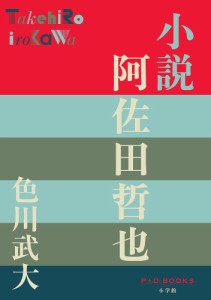 TakehiRo
iroKaWa

小説
阿佐田哲也

色川武大

P+D BOOKS
小学館